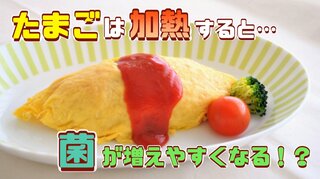 たまごは加熱すると…

菌が増えやすくなる！？